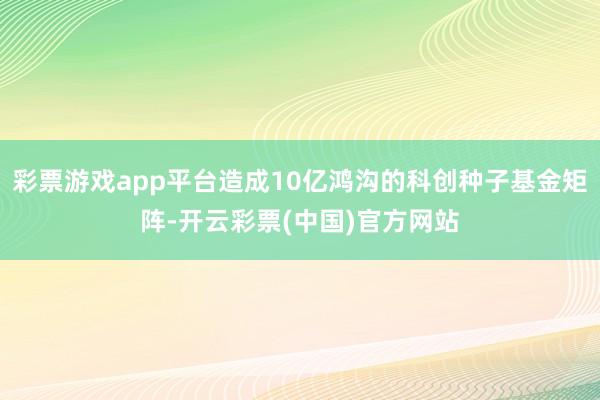 彩票游戏app平台造成10亿鸿沟的科创种子基金矩阵-开云彩票(中国)官方网站